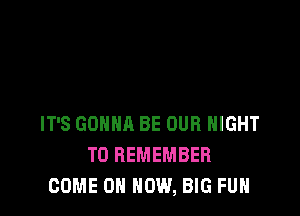 IT'S GONNA BE OUR NIGHT
TO REMEMBER
COME ON NOW, BIG FUN